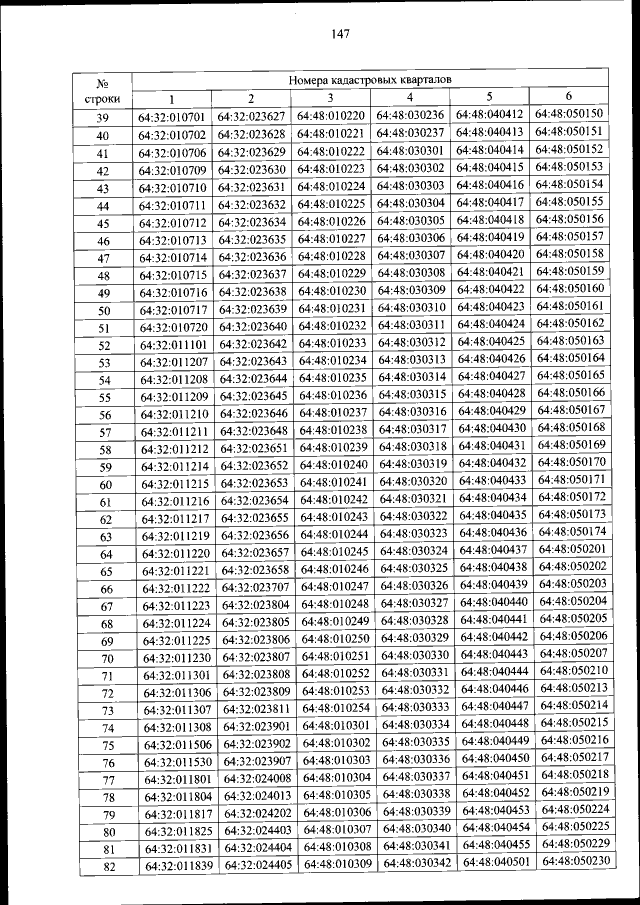 147

| № строки | Номера кадастровых кварталов | | | | | |
|---|---|---|---|---|---|---|
| | 1 | 2 | 3 | 4 | 5 | 6 |
| 39 | 64:32:010701 | 64:32:023627 | 64:48:010220 | 64:48:030236 | 64:48:040412 | 64:48:050150 |
| 40 | 64:32:010702 | 64:32:023628 | 64:48:010221 | 64:48:030237 | 64:48:040413 | 64:48:050151 |
| 41 | 64:32:010706 | 64:32:023629 | 64:48:010222 | 64:48:030301 | 64:48:040414 | 64:48:050152 |
| 42 | 64:32:010709 | 64:32:023630 | 64:48:010223 | 64:48:030302 | 64:48:040415 | 64:48:050153 |
| 43 | 64:32:010710 | 64:32:023631 | 64:48:010224 | 64:48:030303 | 64:48:040416 | 64:48:050154 |
| 44 | 64:32:010711 | 64:32:023632 | 64:48:010225 | 64:48:030304 | 64:48:040417 | 64:48:050155 |
| 45 | 64:32:010712 | 64:32:023634 | 64:48:010226 | 64:48:030305 | 64:48:040418 | 64:48:050156 |
| 46 | 64:32:010713 | 64:32:023635 | 64:48:010227 | 64:48:030306 | 64:48:040419 | 64:48:050157 |
| 47 | 64:32:010714 | 64:32:023636 | 64:48:010228 | 64:48:030307 | 64:48:040420 | 64:48:050158 |
| 48 | 64:32:010715 | 64:32:023637 | 64:48:010229 | 64:48:030308 | 64:48:040421 | 64:48:050159 |
| 49 | 64:32:010716 | 64:32:023638 | 64:48:010230 | 64:48:030309 | 64:48:040422 | 64:48:050160 |
| 50 | 64:32:010717 | 64:32:023639 | 64:48:010231 | 64:48:030310 | 64:48:040423 | 64:48:050161 |
| 51 | 64:32:010720 | 64:32:023640 | 64:48:010232 | 64:48:030311 | 64:48:040424 | 64:48:050162 |
| 52 | 64:32:011101 | 64:32:023642 | 64:48:010233 | 64:48:030312 | 64:48:040425 | 64:48:050163 |
| 53 | 64:32:011207 | 64:32:023643 | 64:48:010234 | 64:48:030313 | 64:48:040426 | 64:48:050164 |
| 54 | 64:32:011208 | 64:32:023644 | 64:48:010235 | 64:48:030314 | 64:48:040427 | 64:48:050165 |
| 55 | 64:32:011209 | 64:32:023645 | 64:48:010236 | 64:48:030315 | 64:48:040428 | 64:48:050166 |
| 56 | 64:32:011210 | 64:32:023646 | 64:48:010237 | 64:48:030316 | 64:48:040429 | 64:48:050167 |
| 57 | 64:32:011211 | 64:32:023648 | 64:48:010238 | 64:48:030317 | 64:48:040430 | 64:48:050168 |
| 58 | 64:32:011212 | 64:32:023651 | 64:48:010239 | 64:48:030318 | 64:48:040431 | 64:48:050169 |
| 59 | 64:32:011214 | 64:32:023652 | 64:48:010240 | 64:48:030319 | 64:48:040432 | 64:48:050170 |
| 60 | 64:32:011215 | 64:32:023653 | 64:48:010241 | 64:48:030320 | 64:48:040433 | 64:48:050171 |
| 61 | 64:32:011216 | 64:32:023654 | 64:48:010242 | 64:48:030321 | 64:48:040434 | 64:48:050172 |
| 62 | 64:32:011217 | 64:32:023655 | 64:48:010243 | 64:48:030322 | 64:48:040435 | 64:48:050173 |
| 63 | 64:32:011219 | 64:32:023656 | 64:48:010244 | 64:48:030323 | 64:48:040436 | 64:48:050174 |
| 64 | 64:32:011220 | 64:32:023657 | 64:48:010245 | 64:48:030324 | 64:48:040437 | 64:48:050201 |
| 65 | 64:32:011221 | 64:32:023658 | 64:48:010246 | 64:48:030325 | 64:48:040438 | 64:48:050202 |
| 66 | 64:32:011222 | 64:32:023707 | 64:48:010247 | 64:48:030326 | 64:48:040439 | 64:48:050203 |
| 67 | 64:32:011223 | 64:32:023804 | 64:48:010248 | 64:48:030327 | 64:48:040440 | 64:48:050204 |
| 68 | 64:32:011224 | 64:32:023805 | 64:48:010249 | 64:48:030328 | 64:48:040441 | 64:48:050205 |
| 69 | 64:32:011225 | 64:32:023806 | 64:48:010250 | 64:48:030329 | 64:48:040442 | 64:48:050206 |
| 70 | 64:32:011230 | 64:32:023807 | 64:48:010251 | 64:48:030330 | 64:48:040443 | 64:48:050207 |
| 71 | 64:32:011301 | 64:32:023808 | 64:48:010252 | 64:48:030331 | 64:48:040444 | 64:48:050210 |
| 72 | 64:32:011306 | 64:32:023809 | 64:48:010253 | 64:48:030332 | 64:48:040446 | 64:48:050213 |
| 73 | 64:32:011307 | 64:32:023811 | 64:48:010254 | 64:48:030333 | 64:48:040447 | 64:48:050214 |
| 74 | 64:32:011308 | 64:32:023901 | 64:48:010301 | 64:48:030334 | 64:48:040448 | 64:48:050215 |
| 75 | 64:32:011506 | 64:32:023902 | 64:48:010302 | 64:48:030335 | 64:48:040449 | 64:48:050216 |
| 76 | 64:32:011530 | 64:32:023907 | 64:48:010303 | 64:48:030336 | 64:48:040450 | 64:48:050217 |
| 77 | 64:32:011801 | 64:32:024008 | 64:48:010304 | 64:48:030337 | 64:48:040451 | 64:48:050218 |
| 78 | 64:32:011804 | 64:32:024013 | 64:48:010305 | 64:48:030338 | 64:48:040452 | 64:48:050219 |
| 79 | 64:32:011817 | 64:32:024202 | 64:48:010306 | 64:48:030339 | 64:48:040453 | 64:48:050224 |
| 80 | 64:32:011825 | 64:32:024403 | 64:48:010307 | 64:48:030340 | 64:48:040454 | 64:48:050225 |
| 81 | 64:32:011831 | 64:32:024404 | 64:48:010308 | 64:48:030341 | 64:48:040455 | 64:48:050229 |
| 82 | 64:32:011839 | 64:32:024405 | 64:48:010309 | 64:48:030342 | 64:48:040501 | 64:48:050230 |